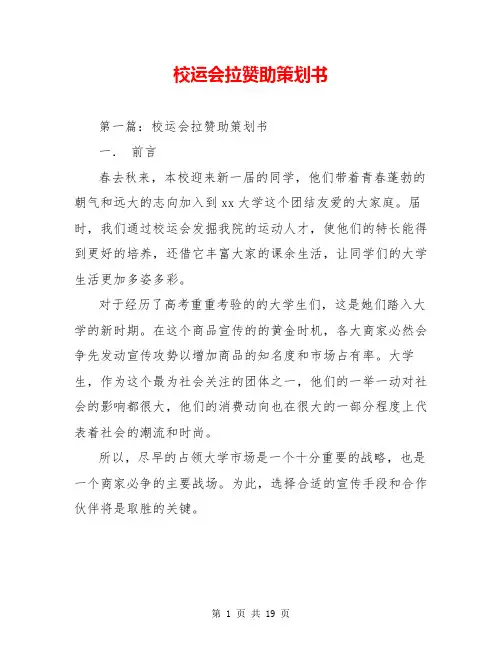 校运会拉赞助策划书

第一篇：校运会拉赞助策划书

一. 前言

春去秋来，本校迎来新一届的同学，他们带着青春蓬勃的朝气和远大的志向加入到xx大学这个团结友爱的大家庭。届时，我们通过校运会发掘我院的运动人才，使他们的特长能得到更好的培养，还借它丰富大家的课余生活，让同学们的大学生活更加多姿多彩。

对于经历了高考重重考验的的大学生们，这是她们踏入大学的新时期。在这个商品宣传的的黄金时机，各大商家必然会争先发动宣传攻势以增加商品的知名度和市场占有率。大学生，作为这个最为社会关注的团体之一，他们的一举一动对社会的影响都很大，他们的消费动向也在很大的一部分程度上代表着社会的潮流和时尚。

所以，尽早的占领大学市场是一个十分重要的战略，也是一个商家必争的主要战场。为此，选择合适的宣传手段和合作伙伴将是取胜的关键。

第 1 页 共 19 页